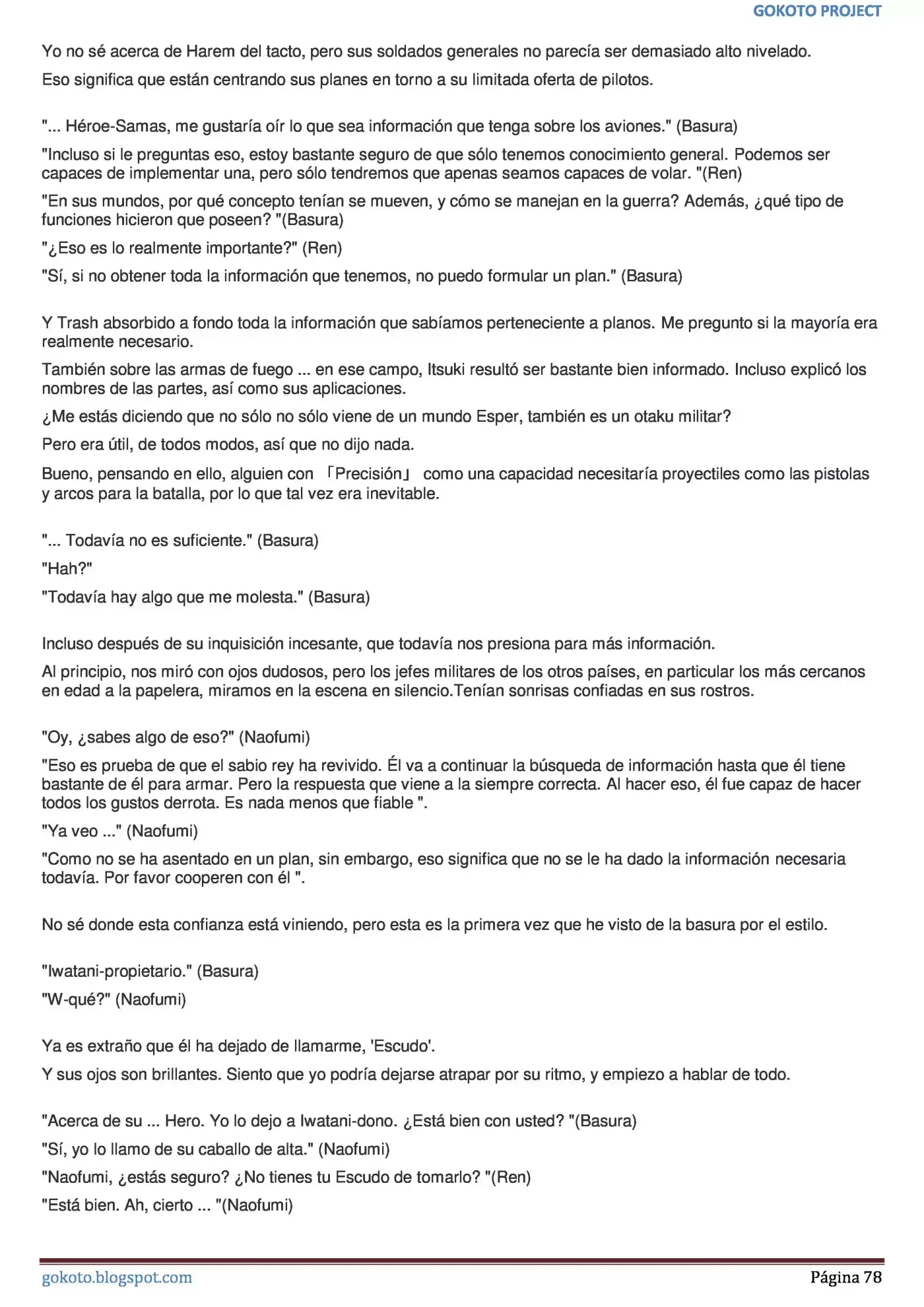 GOKOTO PROJECT

Yo no sé acerca de Harem del tacto, pero sus soldados generales no parecía ser demasiado alto nivelado.

Eso significa que están centrando sus planes en torno a su limitada oferta de pilotos.

"... Héroe-Samas, me gustaría oír lo que sea información que tenga sobre los aviones." (Basura)

"Incluso si le preguntas eso, estoy bastante seguro de que sólo tenemos conocimiento general. Podemos ser capaces de implementar una, pero sólo tendremos que apenas seamos capaces de volar. "(Ren)

"En sus mundos, por qué concepto tenían se mueven, y cómo se manejan en la guerra? Además, ¿qué tipo de funciones hicieron que poseen? "(Basura)

"¿Eso es lo realmente importante?" (Ren)

"Sí, si no obtener toda la información que tenemos, no puedo formular un plan." (Basura)

Y Trash absorbido a fondo toda la información que sabíamos perteneciente a planos. Me pregunto si la mayoría era realmente necesario.

También sobre las armas de fuego ... en ese campo, Itsuki resultó ser bastante bien informado. Incluso explicó los nombres de las partes, así como sus aplicaciones.

¿Me estás diciendo que no sólo no sólo viene de un mundo Esper, también es un otaku militar?

Pero era útil, de todos modos, así que no dijo nada.

Bueno, pensando en ello, alguien con 「Precisión」 como una capacidad necesitaría proyectiles como las pistolas y arcos para la batalla, por lo que tal vez era inevitable.

"... Todavía no es suficiente." (Basura)

"Hah?"

"Todavía hay algo que me molesta." (Basura)

Incluso después de su inquisición incesante, que todavía nos presiona para más información.

Al principio, nos miró con ojos dudosos, pero los jefes militares de los otros países, en particular los más cercanos en edad a la papelera, miramos en la escena en silencio.Tenían sonrisas confiadas en sus rostros.

"Oy, ¿sabes algo de eso?" (Naofumi)

"Eso es prueba de que el sabio rey ha revivido. Él va a continuar la búsqueda de información hasta que él tiene bastante de él para armar. Pero la respuesta que viene a la siempre correcta. Al hacer eso, él fue capaz de hacer todos los gustos derrota. Es nada menos que fiable ".

"Ya veo ..." (Naofumi)

"Como no se ha asentado en un plan, sin embargo, eso significa que no se le ha dado la información necesaria todavía. Por favor cooperen con él ".

No sé donde esta confianza está viniendo, pero esta es la primera vez que he visto de la basura por el estilo.

"Iwatani-propietario." (Basura)

"W-qué?" (Naofumi)

Ya es extraño que él ha dejado de llamarme, 'Escudo'.

Y sus ojos son brillantes. Siento que yo podría dejarse atrapar por su ritmo, y empiezo a hablar de todo.

"Acerca de su ... Hero. Yo lo dejo a Iwatani-dono. ¿Está bien con usted? "(Basura)

"Sí, yo lo llamo de su caballo de alta." (Naofumi)

"Naofumi, ¿estás seguro? ¿No tienes tu Escudo de tomarlo? "(Ren)

"Está bien. Ah, cierto ... "(Naofumi)

gokoto.blogspot.com

Página 78